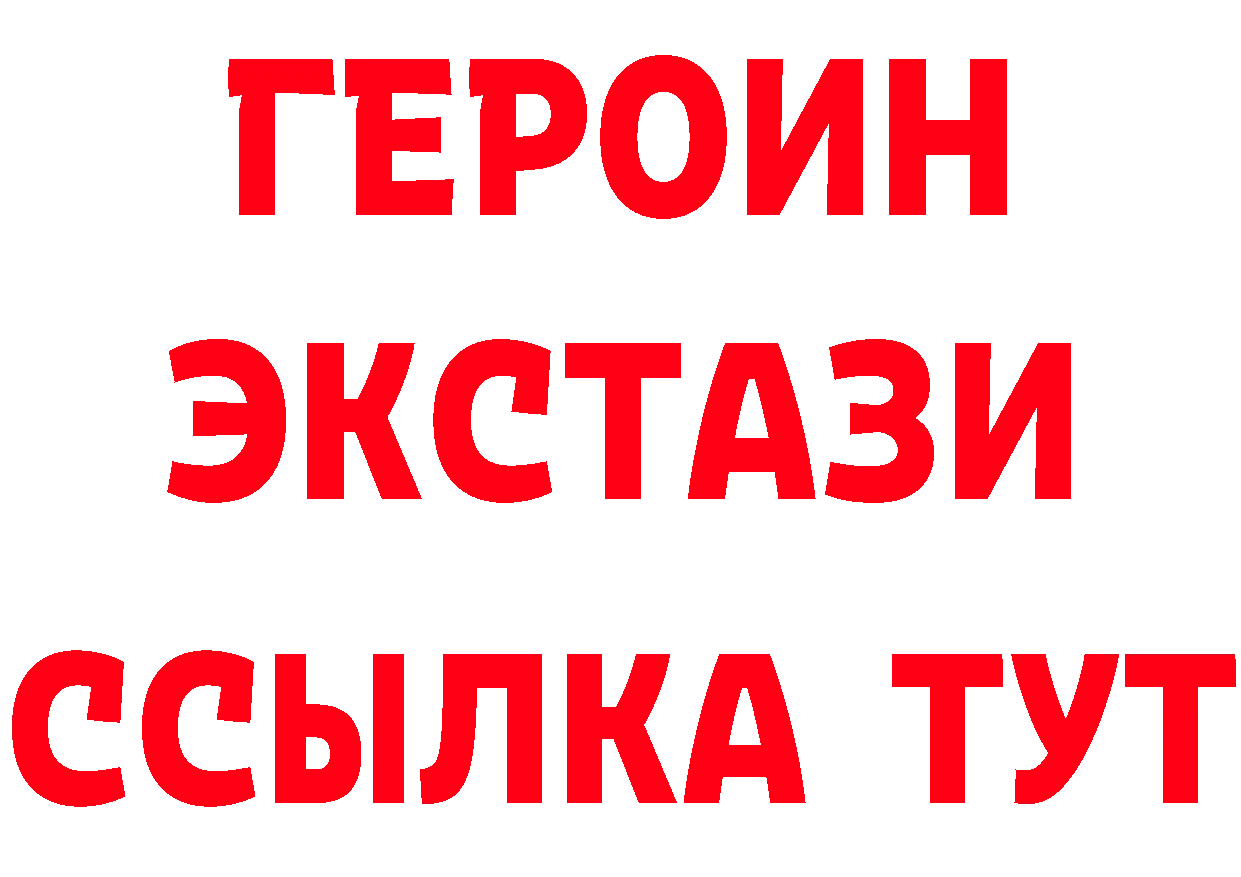 ГЕРОИН
ЭКСТАЗИ
ССЫЛКА ТУТ